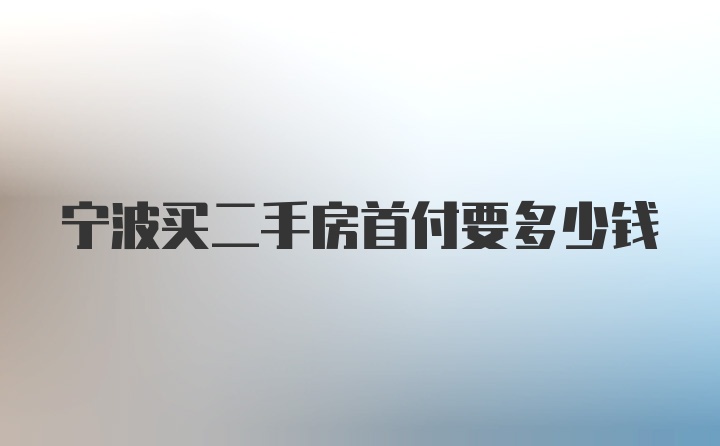 宁波买二手房首付要多少钱